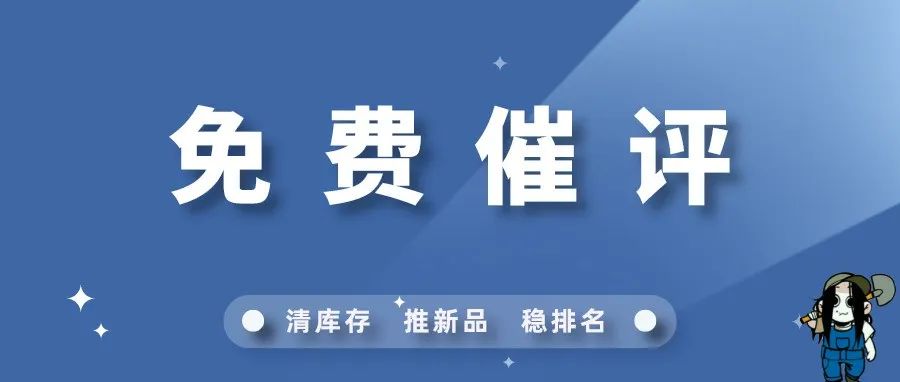 免费催评

清库存 推新品 稳排名